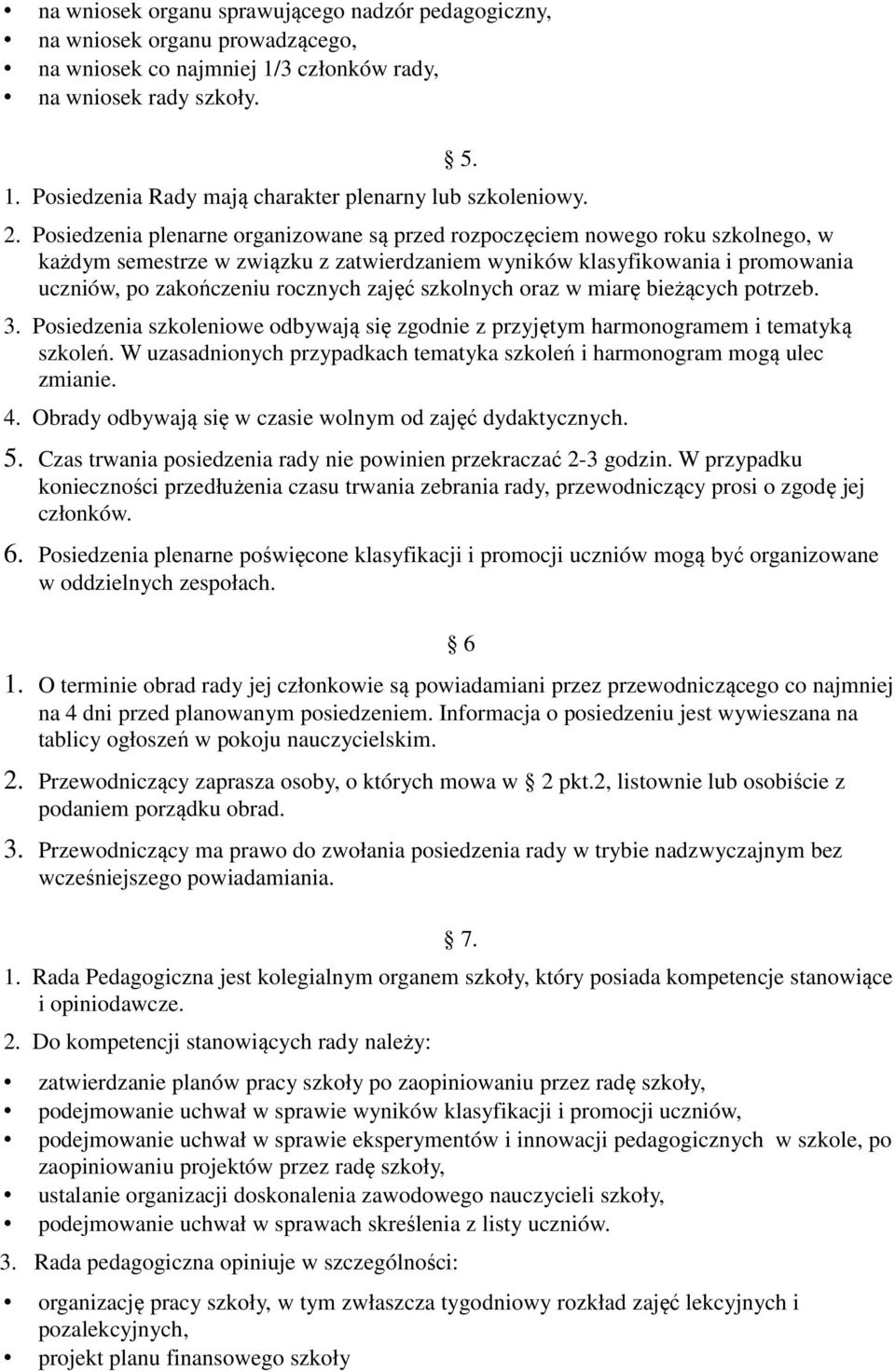 • na wniosek organu sprawującego nadzór pedagogiczny,
• na wniosek organu prowadzącego,
• na wniosek co najmniej 1/3 członków rady,
• na wniosek rady szkoły.

5.

1. Posiedzenia Rady mają charakter plenarny lub szkoleniowy.
2. Posiedzenia plenarne organizowane są przed rozpoczęciem nowego roku szkolnego, w każdym semestrze w związku z zatwierdzaniem wyników klasyfikowania i promowania uczniów, po zakończeniu rocznych zajęć szkolnych oraz w miarę bieżących potrzeb.
3. Posiedzenia szkoleniowe odbywają się zgodnie z przyjętym harmonogramem i tematyką szkoleń. W uzasadnionych przypadkach tematyka szkoleń i harmonogram mogą ulec zmianie.
4. Obrady odbywają się w czasie wolnym od zajęć dydaktycznych.
5. Czas trwania posiedzenia rady nie powinien przekraczać 2-3 godzin. W przypadku konieczności przedłużenia czasu trwania zebrania rady, przewodniczący prosi o zgodę jej członków.
6. Posiedzenia plenarne poświęcone klasyfikacji i promocji uczniów mogą być organizowane w oddzielnych zespołach.

6

1. O terminie obrad rady jej członkowie są powiadamiani przez przewodniczącego co najmniej na 4 dni przed planowanym posiedzeniem. Informacja o posiedzeniu jest wywieszana na tablicy ogłoszeń w pokoju nauczycielskim.
2. Przewodniczący zaprasza osoby, o których mowa w 2 pkt.2, listownie lub osobiście z podaniem porządku obrad.
3. Przewodniczący ma prawo do zwołania posiedzenia rady w trybie nadzwyczajnym bez wcześniejszego powiadamiania.

7.

1. Rada Pedagogiczna jest kolegialnym organem szkoły, który posiada kompetencje stanowiące i opiniodawcze.
2. Do kompetencji stanowiących rady należy:

• zatwierdzanie planów pracy szkoły po zaopiniowaniu przez radę szkoły,
• podejmowanie uchwał w sprawie wyników klasyfikacji i promocji uczniów,
• podejmowanie uchwał w sprawie eksperymentów i innowacji pedagogicznych w szkole, po zaopiniowaniu projektów przez radę szkoły,
• ustalanie organizacji doskonalenia zawodowego nauczycieli szkoły,
• podejmowanie uchwał w sprawach skreślenia z listy uczniów.

3. Rada pedagogiczna opiniuje w szczególności:

• organizację pracy szkoły, w tym zwłaszcza tygodniowy rozkład zajęć lekcyjnych i pozalekcyjnych,
• projekt planu finansowego szkoły